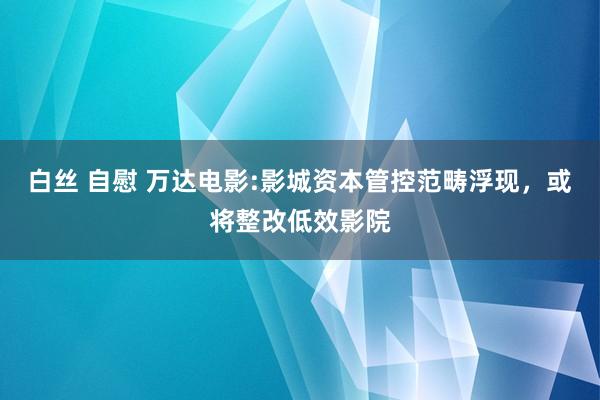 白丝 自慰 万达电影:影城资本管控范畴浮现，或将整改低效影院